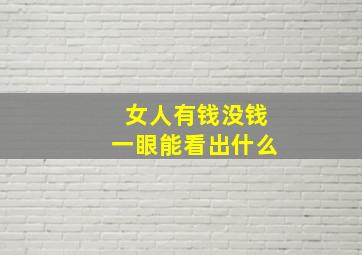 女人有钱没钱
一眼能看出什么